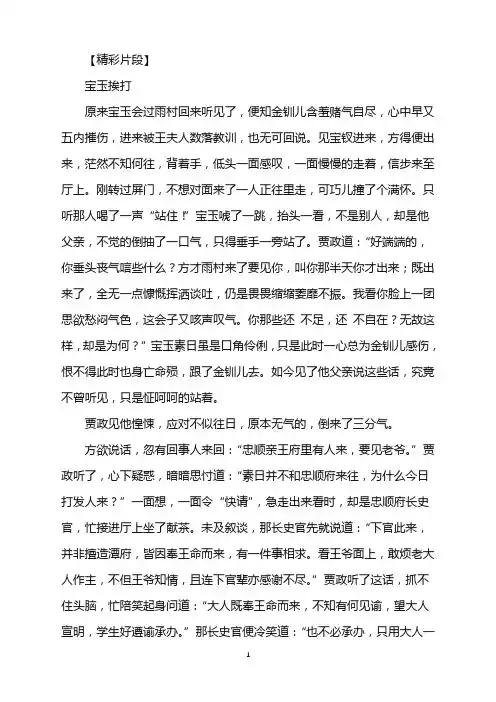 【精彩片段】

宝玉挨打

原来宝玉会过雨村回来听见了，便知金钏儿含羞赌气自尽，心中早又五内摧伤，进来被王夫人数落教训，也无可回说。见宝钗进来，方得便出来，茫然不知何往，背着手，低头一面感叹，一面慢慢的走着，信步来至厅上。刚转过屏门，不想对面来了一人正往里走，可巧儿撞了个满怀。只听那人喝了一声“站住！”宝玉唬了一跳，抬头一看，不是别人，却是他父亲，不觉的倒抽了一口气，只得垂手一旁站了。贾政道：“好端端的，你垂头丧气嗐些什么？方才雨村来了要见你，叫你那半天你才出来；既出来了，全无一点慷慨挥洒谈吐，仍是畏畏缩缩萎靡不振。我看你脸上一团思欲愁闷气色，这会子又咳声叹气。你那些还 不足，还 不自在？无故这样，却是为何？”宝玉素日虽是口角伶俐，只是此时一心总为金钏儿感伤，恨不得此时也身亡命殒，跟了金钏儿去。如今见了他父亲说这些话，究竟不曾听见，只是怔呵呵的站着。

贾政见他惶悚，应对不似往日，原本无气的，倒来了三分气。

方欲说话，忽有回事人来回：“忠顺亲王府里有人来，要见老爷。”贾政听了，心下疑惑，暗暗思忖道：“素日并不和忠顺府来往，为什么今日打发人来？”一面想，一面令“快请”，急走出来看时，却是忠顺府长史官，忙接进厅上坐了献茶。未及叙谈，那长史官先就说道：“下官此来，并非擅造潭府，皆因奉王命而来，有一件事相求。看王爷面上，敢烦老大人作主，不但王爷知情，且连下官辈亦感谢不尽。”贾政听了这话，抓不住头脑，忙陪笑起身问道：“大人既奉王命而来，不知有何见谕，望大人宣明，学生好遵谕承办。”那长史官便冷笑道：“也不必承办，只用大人一

1